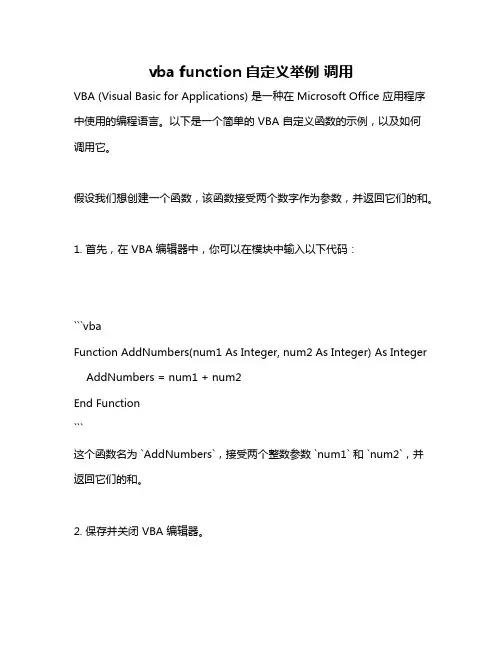 vba function 自定义举例 调用

VBA (Visual Basic for Applications) 是一种在 Microsoft Office 应用程序中使用的编程语言。以下是一个简单的 VBA 自定义函数的示例，以及如何调用它。

假设我们想创建一个函数，该函数接受两个数字作为参数，并返回它们的和。

1. 首先，在 VBA 编辑器中，你可以在模块中输入以下代码：

```vba
Function AddNumbers(num1 As Integer, num2 As Integer) As Integer
    AddNumbers = num1 + num2
End Function
```

这个函数名为 `AddNumbers`，接受两个整数参数 `num1` 和 `num2`，并返回它们的和。

2. 保存并关闭 VBA 编辑器。